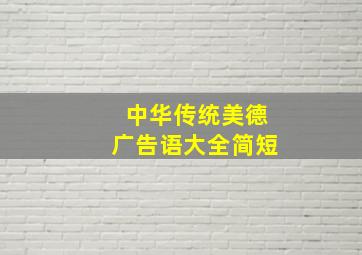 中华传统美德
广告语大全简短